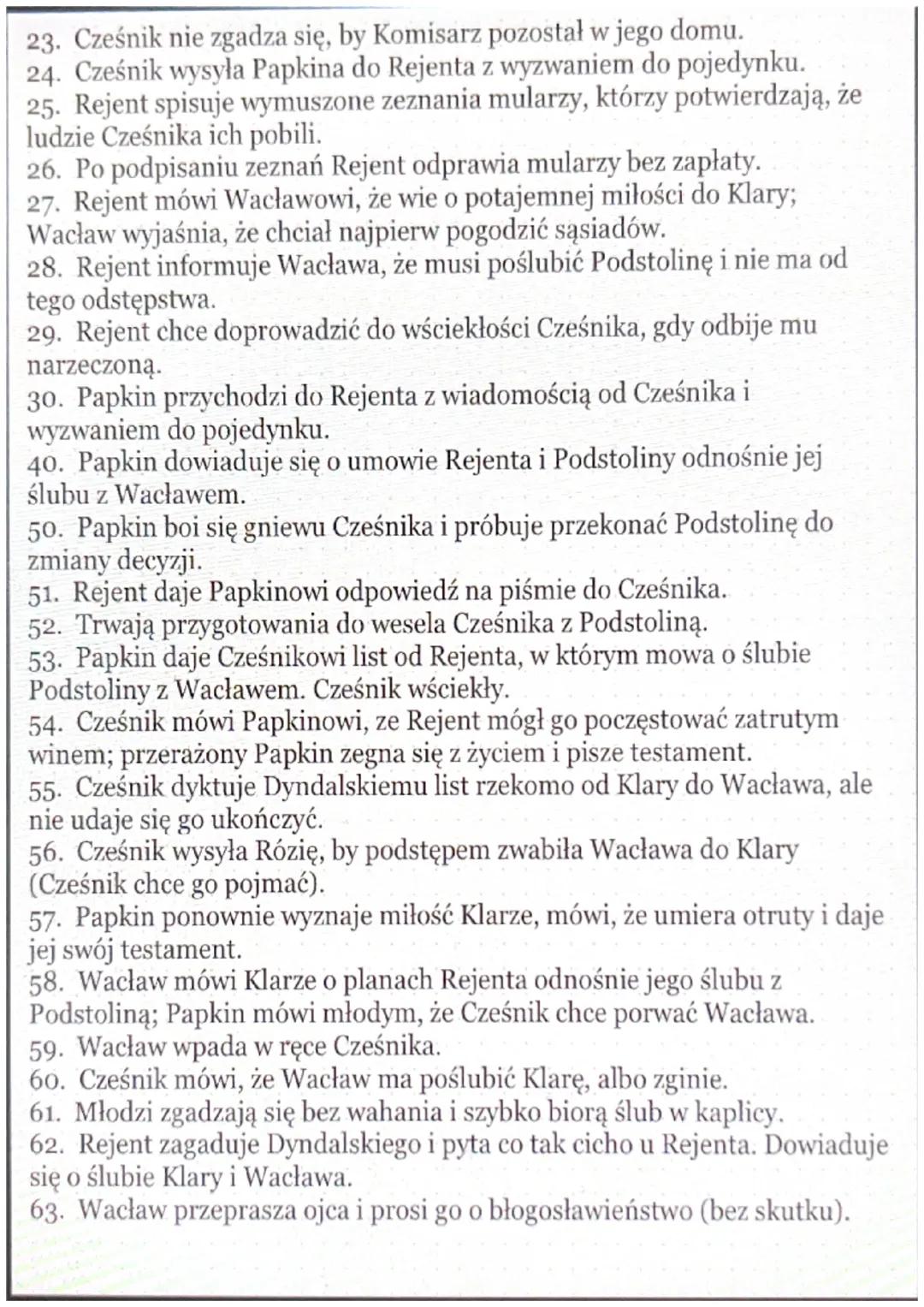 23. Cześnik nie zgadza się, by Komisarz pozostał w jego domu.
24. Cześnik wysyła Papkina do Rejenta z wyzwaniem do pojedynku.
25. Rejent spisuje wymuszone zeznania mularzy, którzy potwierdzają, że ludzie Cześnika ich pobili.
26. Po podpisaniu zeznań Rejent odprawia mularzy bez zapłaty.
27. Rejent mówi Wacławowi, że wie o potajemnej miłości do Klary; Wacław wyjaśnia, że chciał najpierw pogodzić sąsiadów.
28. Rejent informuje Wacława, że musi poślubić Podstolinę i nie ma od tego odstępstwa.
29. Rejent chce doprowadzić do wściekłości Cześnika, gdy odbije mu narzeczoną.
30. Papkin przychodzi do Rejenta z wiadomością od Cześnika i wyzwaniem do pojedynku.
40. Papkin dowiaduje się o umowie Rejenta i Podstoliny odnośnie jej ślubu z Wacławem.
50. Papkin boi się gniewu Cześnika i próbuje przekonać Podstolinę do zmiany decyzji.
51. Rejent daje Papkinowi odpowiedź na piśmie do Cześnika.
52. Trwają przygotowania do wesela Cześnika z Podstoliną.
53. Papkin daje Cześnikowi list od Rejenta, w którym mowa o ślubie Podstoliny z Wacławem. Cześnik wściekły.
54. Cześnik mówi Papkinowi, ze Rejent mógł go poczęstować zatrutym winem; przerażony Papkin zegna się z życiem i pisze testament.
55. Cześnik dyktuje Dyndalskiemu list rzekomo od Klary do Wacława, ale nie udaje się go ukończyć.
56. Cześnik wysyła Rózię, by podstępem zwabiła Wacława do Klary (Cześnik chce go pojmać).
57. Papkin ponownie wyznaje miłość Klarze, mówi, że umiera otruty i daje jej swój testament.
58. Wacław mówi Klarze o planach Rejenta odnośnie jego ślubu z Podstoliną; Papkin mówi młodym, że Cześnik chce porwać Wacława.
59. Wacław wpada w ręce Cześnika.
60. Cześnik mówi, że Wacław ma poślubić Klarę, albo zginie.
61. Młodzi zgadzają się bez wahania i szybko biorą ślub w kaplicy.
62. Rejent zagaduje Dyndalskiego i pyta co tak cicho u Rejenta. Dowiaduje się o ślubie Klary i Wacława.
63. Wacław przeprasza ojca i prosi go o błogosławieństwo (bez skutku).